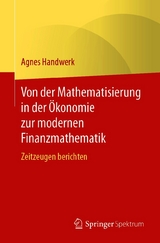 Agnes Handwerk

Von der Mathematisierung in der Ökonomie zur modernen Finanzmathematik

Zeitzeugen berichten

Springer Spektrum